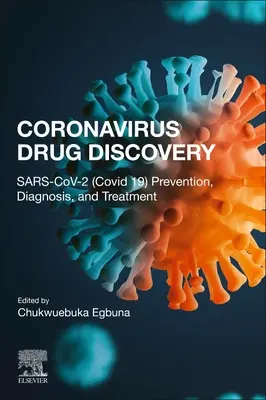 CORONAVIRUS DRUG DISCOVERY

SARS-CoV-2 (Covid 19) Prevention, Diagnosis, and Treatment

Edited by
Chukwuebuka Egbuna

ELSEVIER